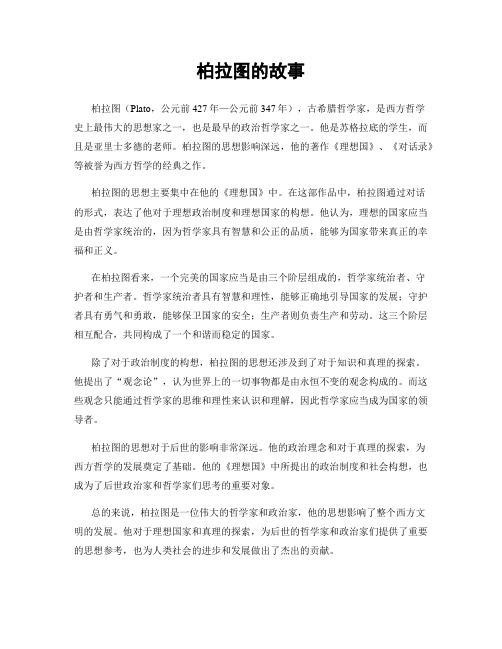 柏拉图的故事

柏拉图（Plato，公元前 427 年—公元前 347 年），古希腊哲学家，是西方哲学史上最伟大的思想家之一，也是最早的政治哲学家之一。他是苏格拉底的学生，而且是亚里士多德的老师。柏拉图的思想影响深远，他的著作《理想国》、《对话录》等被誉为西方哲学的经典之作。

柏拉图的思想主要集中在他的《理想国》中。在这部作品中，柏拉图通过对话的形式，表达了他对于理想政治制度和理想国家的构想。他认为，理想的国家应当是由哲学家统治的，因为哲学家具有智慧和公正的品质，能够为国家带来真正的幸福和正义。

在柏拉图看来，一个完美的国家应当是由三个阶层组成的，哲学家统治者、守护者和生产者。哲学家统治者具有智慧和理性，能够正确地引导国家的发展；守护者具有勇气和勇敢，能够保卫国家的安全；生产者则负责生产和劳动。这三个阶层相互配合，共同构成了一个和谐而稳定的国家。

除了对于政治制度的构想，柏拉图的思想还涉及到了对于知识和真理的探索。他提出了“观念论”，认为世界上的一切事物都是由永恒不变的观念构成的。而这些观念只能通过哲学家的思维和理性来认识和理解，因此哲学家应当成为国家的领导者。

柏拉图的思想对于后世的影响非常深远。他的政治理念和对于真理的探索，为西方哲学的发展奠定了基础。他的《理想国》中所提出的政治制度和社会构想，也成为了后世政治家和哲学家们思考的重要对象。

总的来说，柏拉图是一位伟大的哲学家和政治家，他的思想影响了整个西方文明的发展。他对于理想国家和真理的探索，为后世的哲学家和政治家们提供了重要的思想参考，也为人类社会的进步和发展做出了杰出的贡献。